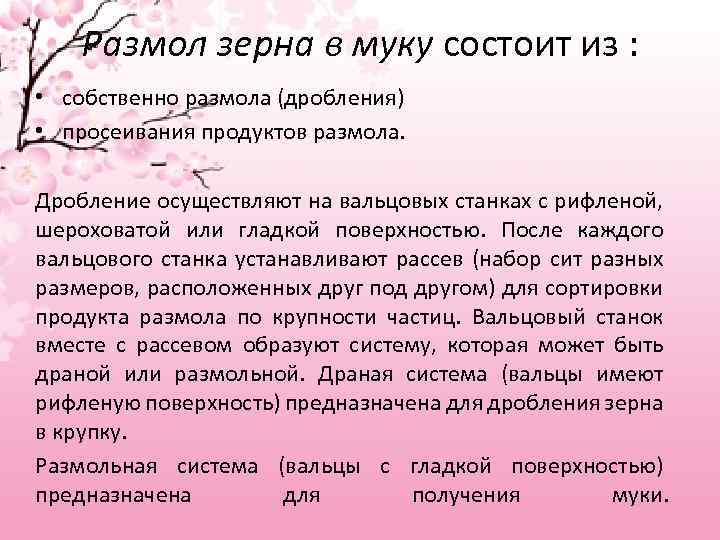 Размол зерна в муку состоит из :

• собственно размола (дробления)
• просеивания продуктов размола.

Дробление осуществляют на вальцовых станках с рифленой, шероховатой или гладкой поверхностью. После каждого вальцового станка устанавливают рассев (набор сит разных размеров, расположенных друг под другом) для сортировки продукта размола по крупности частиц. Вальцовый станок вместе с рассевом образуют систему, которая может быть драной или размольной. Драная система (вальцы имеют рифленую поверхность) предназначена для дробления зерна в крупку.

Размольная система (вальцы с гладкой поверхностью) предназначена для получения муки.